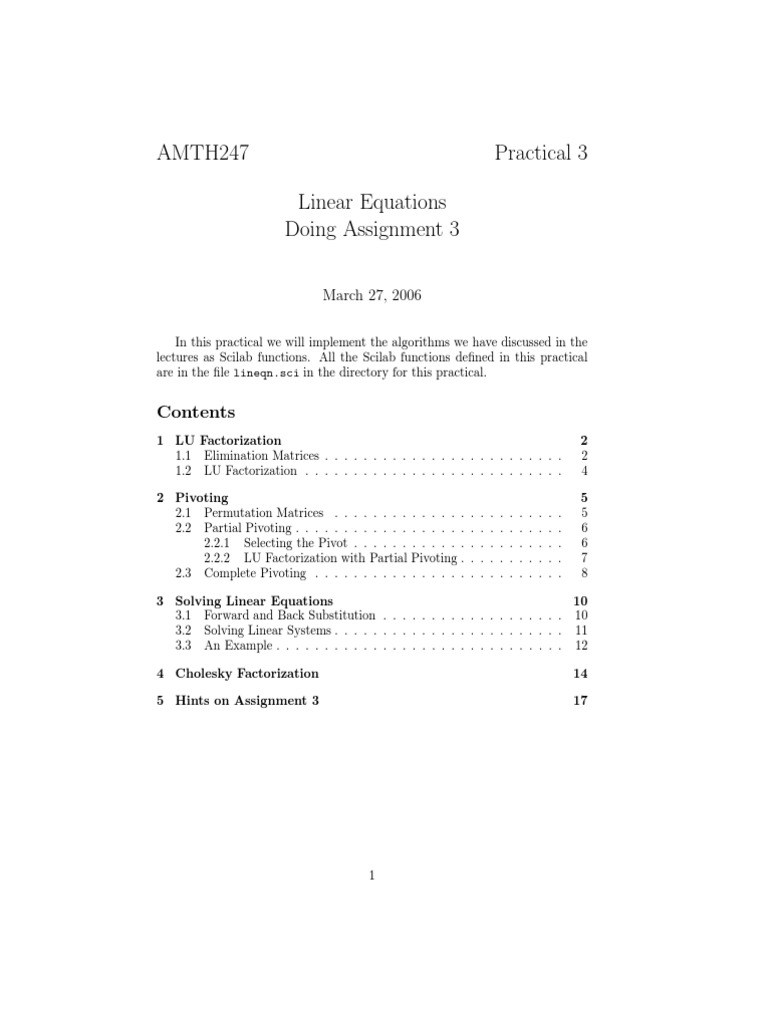 AMTH247 Practical 3

Linear Equations
Doing Assignment 3

March 27, 2006

In this practical we will implement the algorithms we have discussed in the lectures as Scilab functions. All the Scilab functions defined in this practical are in the file lineqn.sci in the directory for this practical.

Contents

1 LU Factorization 2
1.1 Elimination Matrices . . . . . . . . . . . . . . . . . . . . . . . . . 2
1.2 LU Factorization . . . . . . . . . . . . . . . . . . . . . . . . . . . 4

2 Pivoting 5
2.1 Permutation Matrices . . . . . . . . . . . . . . . . . . . . . . . . 5
2.2 Partial Pivoting . . . . . . . . . . . . . . . . . . . . . . . . . . . . 6
2.2.1 Selecting the Pivot . . . . . . . . . . . . . . . . . . . . . . 6
2.2.2 LU Factorization with Partial Pivoting . . . . . . . . . . . 7
2.3 Complete Pivoting . . . . . . . . . . . . . . . . . . . . . . . . . . 8

3 Solving Linear Equations 10
3.1 Forward and Back Substitution . . . . . . . . . . . . . . . . . . . 10
3.2 Solving Linear Systems . . . . . . . . . . . . . . . . . . . . . . . . 11
3.3 An Example . . . . . . . . . . . . . . . . . . . . . . . . . . . . . . 12

4 Cholesky Factorization 14

5 Hints on Assignment 3 17

1